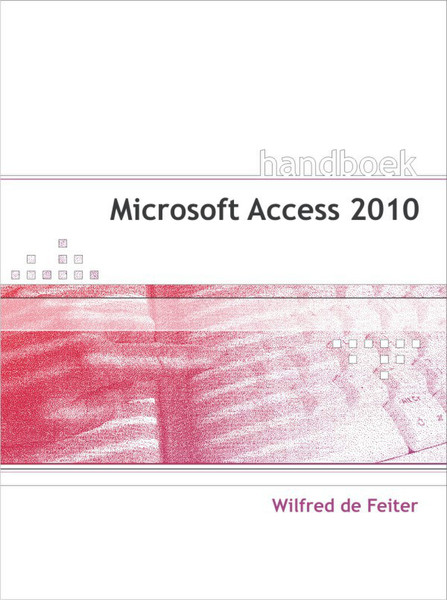 handboek

Microsoft Access 2010

Wilfred de Feiter